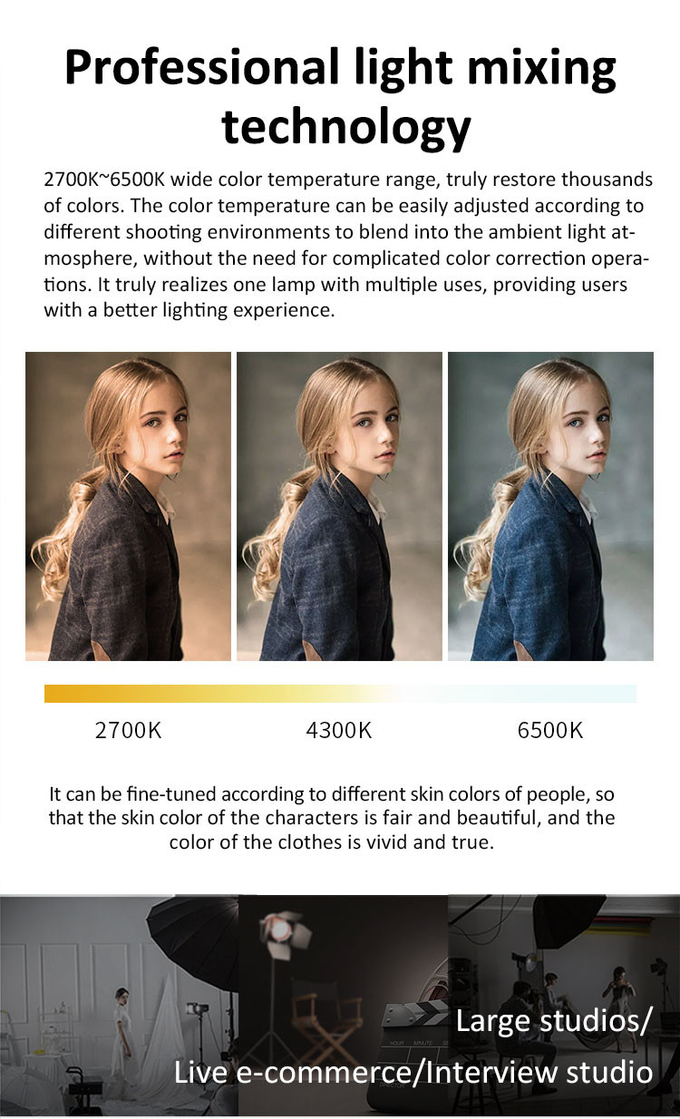 Professional light mixing technology

2700K~6500K wide color temperature range, truly restore thousands of colors. The color temperature can be easily adjusted according to different shooting environments to blend into the ambient light atmosphere, without the need for complicated color correction operations. It truly realizes one lamp with multiple uses, providing users with a better lighting experience.

2700K
4300K
6500K

It can be fine-tuned according to different skin colors of people, so that the skin color of the characters is fair and beautiful, and the color of the clothes is vivid and true.

Large studios/
Live e-commerce/Interview studio